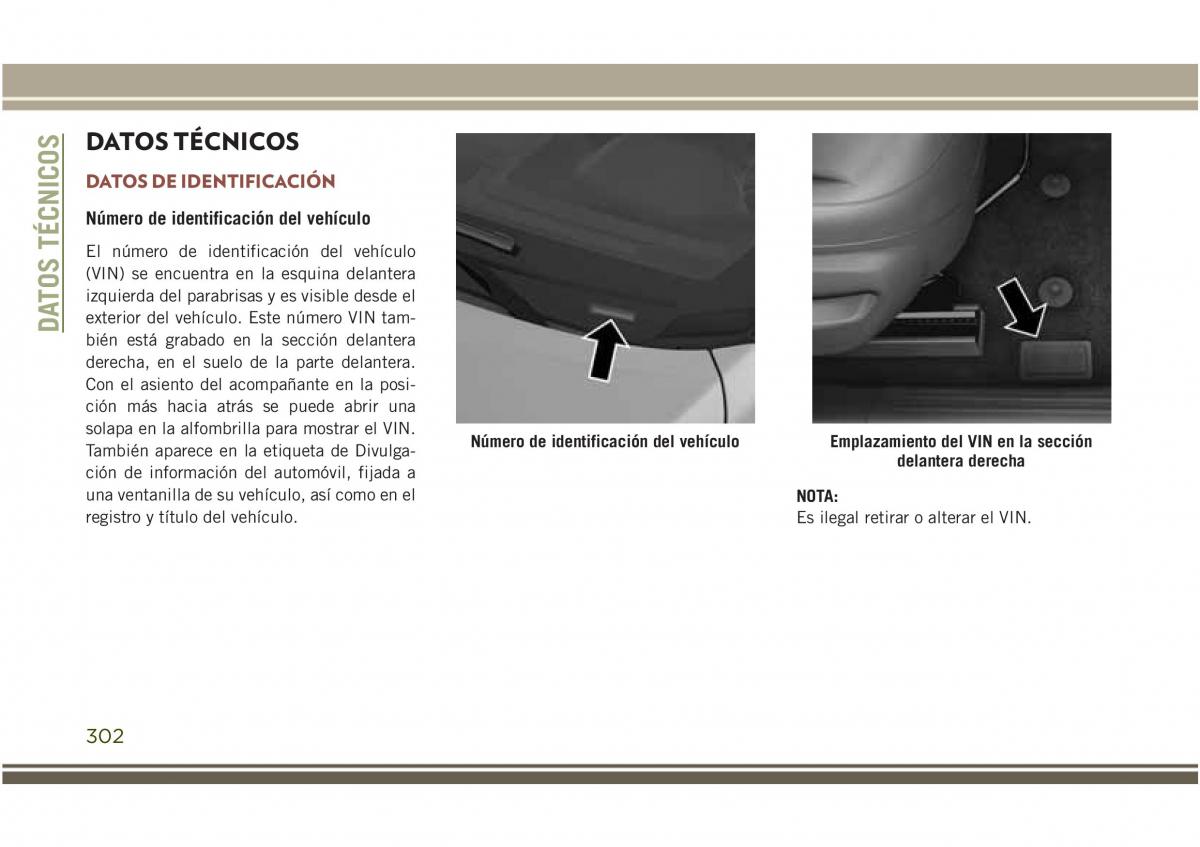 DATOS TÉCNICOS

DATOS TÉCNICOS

DATOS DE IDENTIFICACIÓN

Número de identificación del vehículo

El número de identificación del vehículo (VIN) se encuentra en la esquina delantera izquierda del parabrisas y es visible desde el exterior del vehículo. Este número VIN también está grabado en la sección delantera derecha, en el suelo de la parte delantera. Con el asiento del acompañante en la posición más hacia atrás se puede abrir una solapa en la alfombrilla para mostrar el VIN. También aparece en la etiqueta de Divulgación de información del automóvil, fijada a una ventanilla de su vehículo, así como en el registro y título del vehículo.

Número de identificación del vehículo

Emplazamiento del VIN en la sección delantera derecha

NOTA:
Es ilegal retirar o alterar el VIN.

302